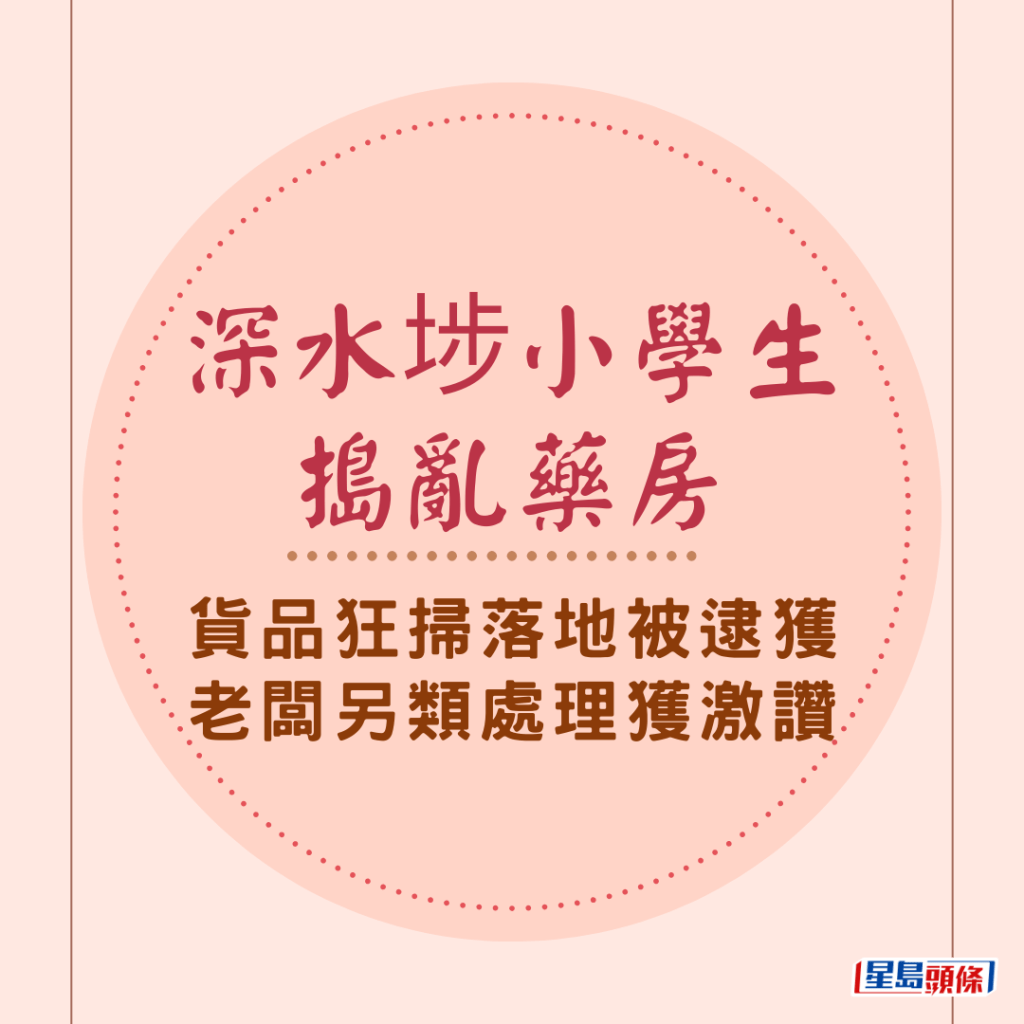 深水埗小學生
搗亂藥房

貨品狂掃落地被逮獲
老闆另類處理獲激讚

星島頭條